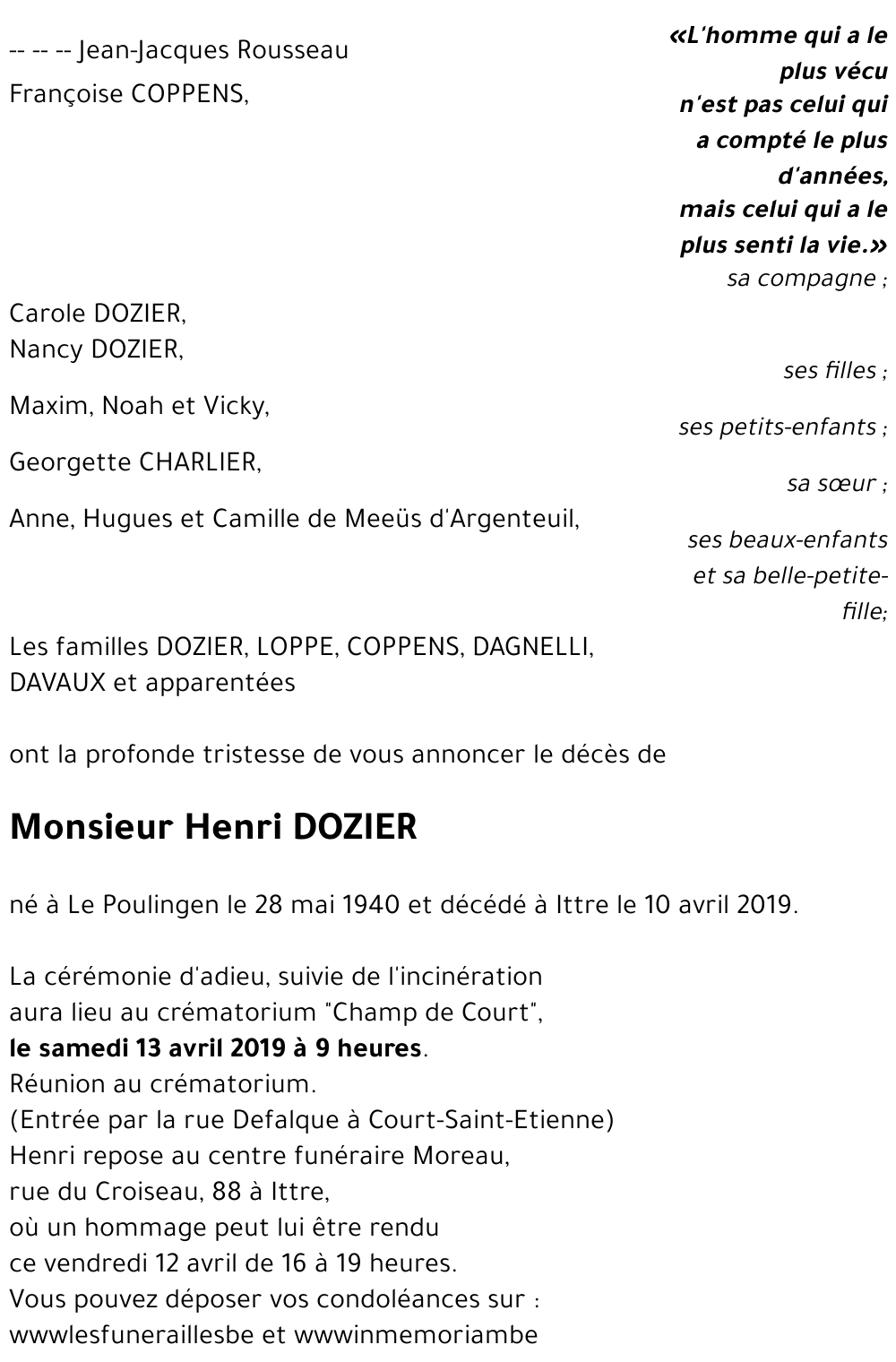 «L'homme qui a le plus vécu n'est pas celui qui a compté le plus d'années, mais celui qui a le plus senti la vie.»

-- -- -- Jean-Jacques Rousseau

Françoise COPPENS,

sa compagne ;

Carole DOZIER,
Nancy DOZIER,

ses filles ;

Maxim, Noah et Vicky,

ses petits-enfants ;

Georgette CHARLIER,

sa sœur ;

Anne, Hugues et Camille de Meeüs d'Argenteuil,

ses beaux-enfants et sa belle-petite-fille;

Les familles DOZIER, LOPPE, COPPENS, DAGNELLI, DAVAUX et apparentées

ont la profonde tristesse de vous annoncer le décès de

Monsieur Henri DOZIER

né à Le Poulingen le 28 mai 1940 et décédé à Ittre le 10 avril 2019.

La cérémonie d'adieu, suivie de l'incinération
aura lieu au crématorium "Champ de Court",
le samedi 13 avril 2019 à 9 heures.
Réunion au crématorium.
(Entrée par la rue Defalque à Court-Saint-Etienne)
Henri repose au centre funéraire Moreau,
rue du Croiseau, 88 à Ittre,
où un hommage peut lui être rendu
ce vendredi 12 avril de 16 à 19 heures.
Vous pouvez déposer vos condoléances sur :
wwwlesfuneraillesbe et wwwinmemoriambe